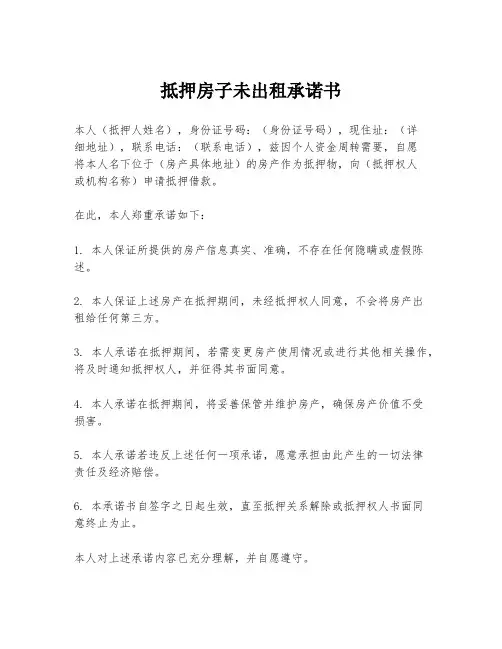 抵押房子未出租承诺书

本人（抵押人姓名），身份证号码：（身份证号码），现住址：（详细地址），联系电话：（联系电话），兹因个人资金周转需要，自愿将本人名下位于（房产具体地址）的房产作为抵押物，向（抵押权人或机构名称）申请抵押借款。

在此，本人郑重承诺如下：

1. 本人保证所提供的房产信息真实、准确，不存在任何隐瞒或虚假陈述。

2. 本人保证上述房产在抵押期间，未经抵押权人同意，不会将房产出租给任何第三方。

3. 本人承诺在抵押期间，若需变更房产使用情况或进行其他相关操作，将及时通知抵押权人，并征得其书面同意。

4. 本人承诺在抵押期间，将妥善保管并维护房产，确保房产价值不受损害。

5. 本人承诺若违反上述任何一项承诺，愿意承担由此产生的一切法律责任及经济赔偿。

6. 本承诺书自签字之日起生效，直至抵押关系解除或抵押权人书面同意终止为止。

本人对上述承诺内容已充分理解，并自愿遵守。